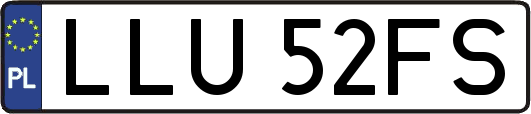 PL
LLU 52FS